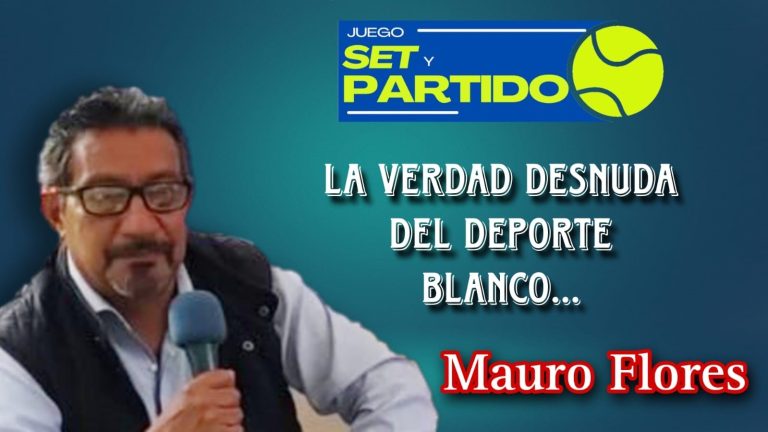 JUEGO SET Y PARTIDO

LA VERDAD DESNUDA DEL DEPORTE BLANCO...

Mauro Flores